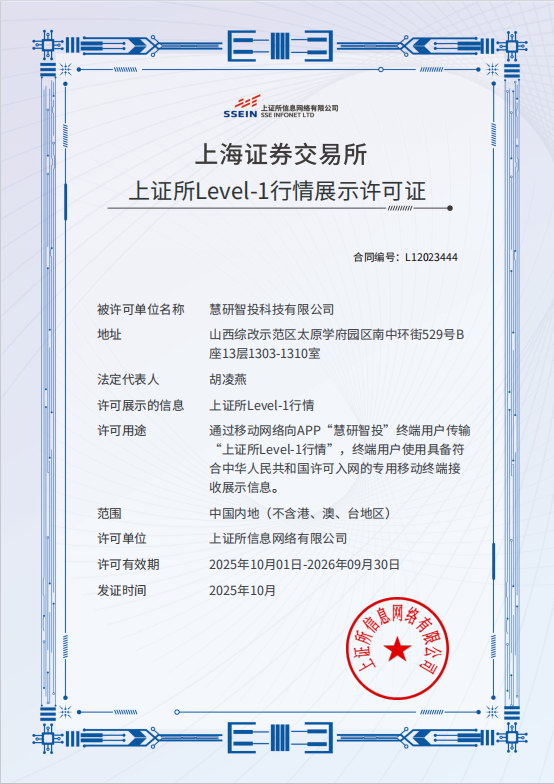 SSEIN 上证所信息网络有限公司 SSE INFONET LTD

上海证券交易所

上证所Level-1行情展示许可证

合同编号：L12023444

| | |
|---|---|
| 被许可单位名称 | 慧研智投科技有限公司 |
| 地址 | 山西综改示范区太原学府园区南中环街529号B座13层1303-1310室 |
| 法定代表人 | 胡凌燕 |
| 许可展示的信息 | 上证所Level-1行情 |
| 许可用途 | 通过移动网络向APP“慧研智投”终端用户传输“上证所Level-1行情”，终端用户使用具备符合中华人民共和国许可入网的专用移动终端接收展示信息。 |
| 范围 | 中国内地（不含港、澳、台地区） |
| 许可单位 | 上证所信息网络有限公司 |
| 许可有效期 | 2025年10月01日-2026年09月30日 |
| 发证时间 | 2025年10月 |

上证所信息网络有限公司